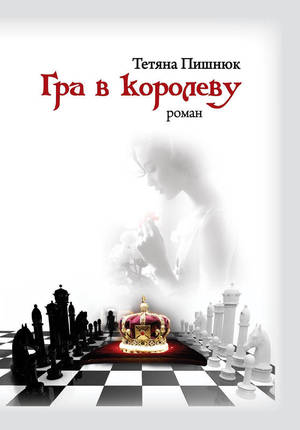 Тетяна Пишнюк

Гра в королеву

роман